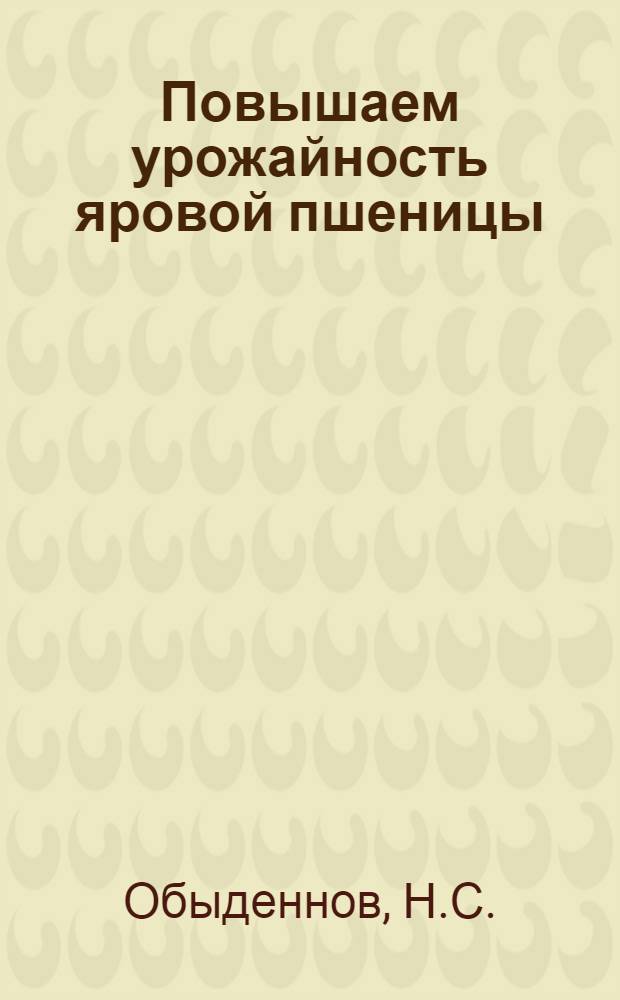 Повышаем урожайность яровой пшеницы

Обыденнов, Н.С.